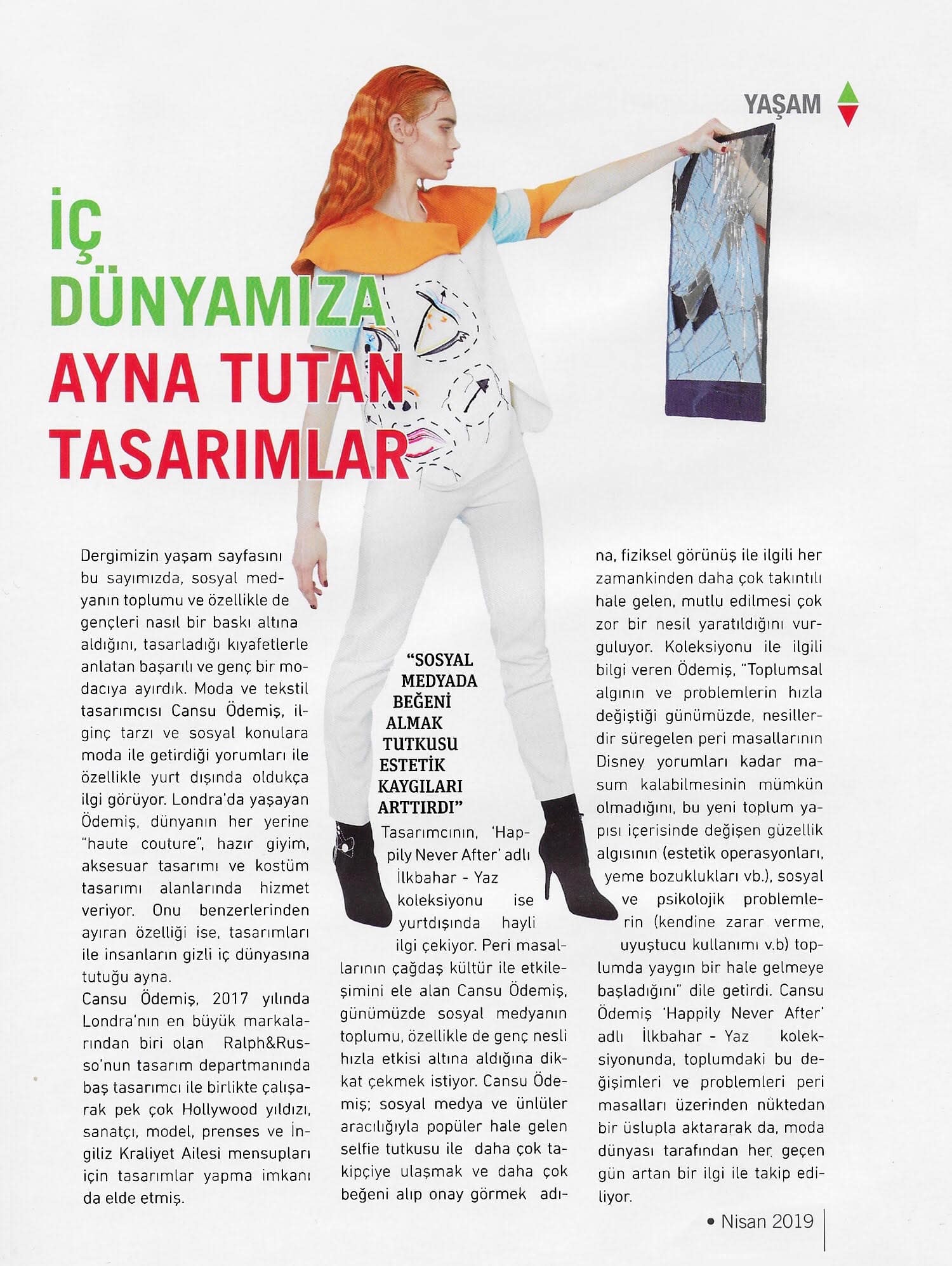 YAŞAM

İÇ DÜNYAMIZA AYNA TUTAN TASARIMLAR

Dergimizin yaşam sayfasını bu sayımızda, sosyal medyanın toplumu ve özellikle de gençleri nasıl bir baskı altına aldığını, tasarladığı kıyafetlerle anlatan başarılı ve genç bir modacıya ayırdık. Moda ve tekstil tasarımcısı Cansu Ödemiş, ilginç tarzı ve sosyal konulara moda ile getirdiği yorumları ile özellikle yurt dışında oldukça ilgi görüyor. Londra'da yaşayan Ödemiş, dünyanın her yerine "haute couture", hazır giyim, aksesuar tasarımı ve kostüm tasarımı alanlarında hizmet veriyor. Onu benzerlerinden ayıran özelliği ise, tasarımları ile insanların gizli iç dünyasına tutuğu ayna.
Cansu Ödemiş, 2017 yılında Londra'nın en büyük markalarından biri olan Ralph&Russo'nun tasarım departmanında baş tasarımcı ile birlikte çalışarak pek çok Hollywood yıldızı, sanatçı, model, prenses ve İngiliz Kraliyet Ailesi mensupları için tasarımlar yapma imkanı da elde etmiş.

"SOSYAL MEDYADA BEĞENİ ALMAK TUTKUSU ESTETİK KAYGILARI ARTTIRDI"

Tasarımcının, 'Happily Never After' adlı İlkbahar - Yaz koleksiyonu ise yurtdışında hayli ilgi çekiyor. Peri masallarının çağdaş kültür ile etkileşimini ele alan Cansu Ödemiş, günümüzde sosyal medyanın toplumu, özellikle de genç nesli hızla etkisi altına aldığına dikkat çekmek istiyor. Cansu Ödemiş; sosyal medya ve ünlüler aracılığıyla popüler hale gelen selfie tutkusu ile daha çok takipçiye ulaşmak ve daha çok beğeni alıp onay görmek adına, fiziksel görünüş ile ilgili her zamankinden daha çok takıntılı hale gelen, mutlu edilmesi çok zor bir nesil yaratıldığını vurguluyor. Koleksiyonu ile ilgili bilgi veren Ödemiş, "Toplumsal algının ve problemlerin hızla değiştiği günümüzde, nesillerdir süregelen peri masallarının Disney yorumları kadar masum kalabilmesinin mümkün olmadığını, bu yeni toplum yapısı içerisinde değişen güzellik algısının (estetik operasyonları, yeme bozuklukları vb.), sosyal ve psikolojik problemlerin (kendine zarar verme, uyuştucu kullanımı v.b) toplumda yaygın bir hale gelmeye başladığını" dile getirdi. Cansu Ödemiş 'Happily Never After' adlı İlkbahar - Yaz koleksiyonunda, toplumdaki bu değişimleri ve problemleri peri masalları üzerinden nüktedan bir üslupla aktararak da, moda dünyası tarafından her geçen gün artan bir ilgi ile takip ediliyor.

• Nisan 2019